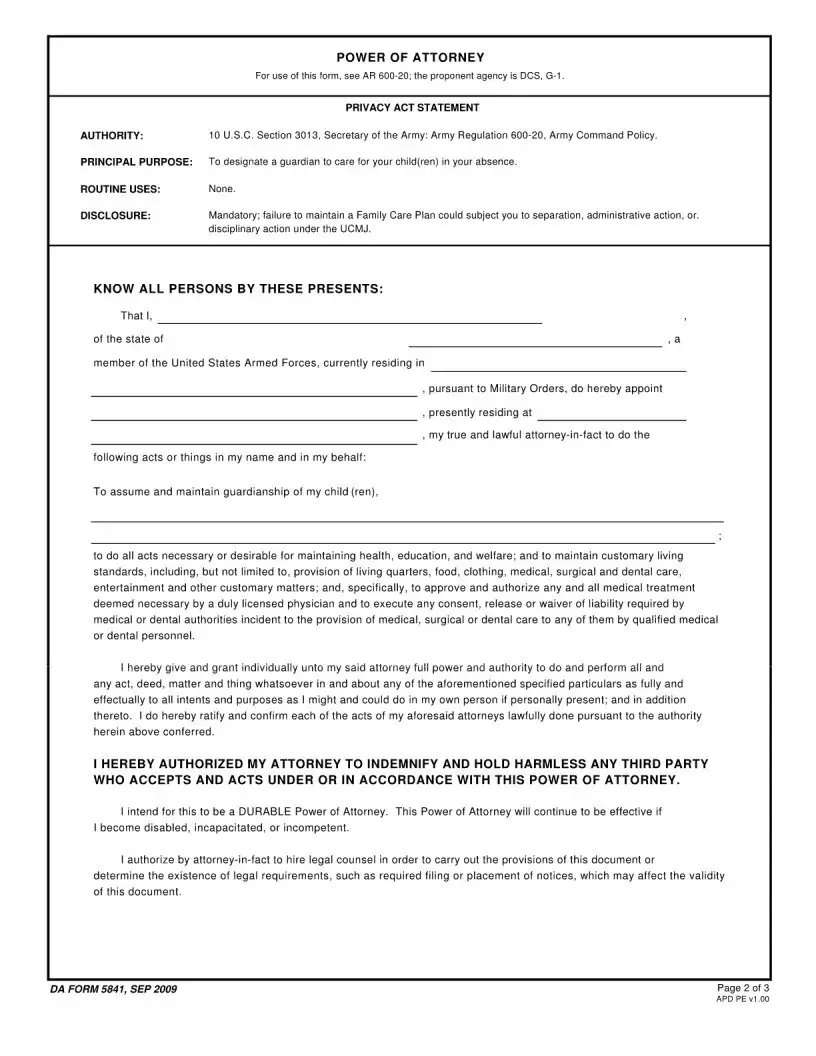 POWER OF ATTORNEY
For use of this form, see AR 600-20; the proponent agency is DCS, G-1.

PRIVACY ACT STATEMENT

AUTHORITY: 10 U.S.C. Section 3013, Secretary of the Army: Army Regulation 600-20, Army Command Policy.

PRINCIPAL PURPOSE: To designate a guardian to care for your child(ren) in your absence.

ROUTINE USES: None.

DISCLOSURE: Mandatory; failure to maintain a Family Care Plan could subject you to separation, administrative action, or. disciplinary action under the UCMJ.

KNOW ALL PERSONS BY THESE PRESENTS:

That I, ____ ,

of the state of ____ , a

member of the United States Armed Forces, currently residing in ____

____ , pursuant to Military Orders, do hereby appoint

____ , presently residing at ____

____ , my true and lawful attorney-in-fact to do the following acts or things in my name and in my behalf:

To assume and maintain guardianship of my child (ren),

____

____ ;

to do all acts necessary or desirable for maintaining health, education, and welfare; and to maintain customary living standards, including, but not limited to, provision of living quarters, food, clothing, medical, surgical and dental care, entertainment and other customary matters; and, specifically, to approve and authorize any and all medical treatment deemed necessary by a duly licensed physician and to execute any consent, release or waiver of liability required by medical or dental authorities incident to the provision of medical, surgical or dental care to any of them by qualified medical or dental personnel.

I hereby give and grant individually unto my said attorney full power and authority to do and perform all and any act, deed, matter and thing whatsoever in and about any of the aforementioned specified particulars as fully and effectually to all intents and purposes as I might and could do in my own person if personally present; and in addition thereto. I do hereby ratify and confirm each of the acts of my aforesaid attorneys lawfully done pursuant to the authority herein above conferred.

I HEREBY AUTHORIZED MY ATTORNEY TO INDEMNIFY AND HOLD HARMLESS ANY THIRD PARTY WHO ACCEPTS AND ACTS UNDER OR IN ACCORDANCE WITH THIS POWER OF ATTORNEY.

I intend for this to be a DURABLE Power of Attorney. This Power of Attorney will continue to be effective if I become disabled, incapacitated, or incompetent.

I authorize by attorney-in-fact to hire legal counsel in order to carry out the provisions of this document or determine the existence of legal requirements, such as required filing or placement of notices, which may affect the validity of this document.

DA FORM 5841, SEP 2009
Page 2 of 3
APD PE v1.00